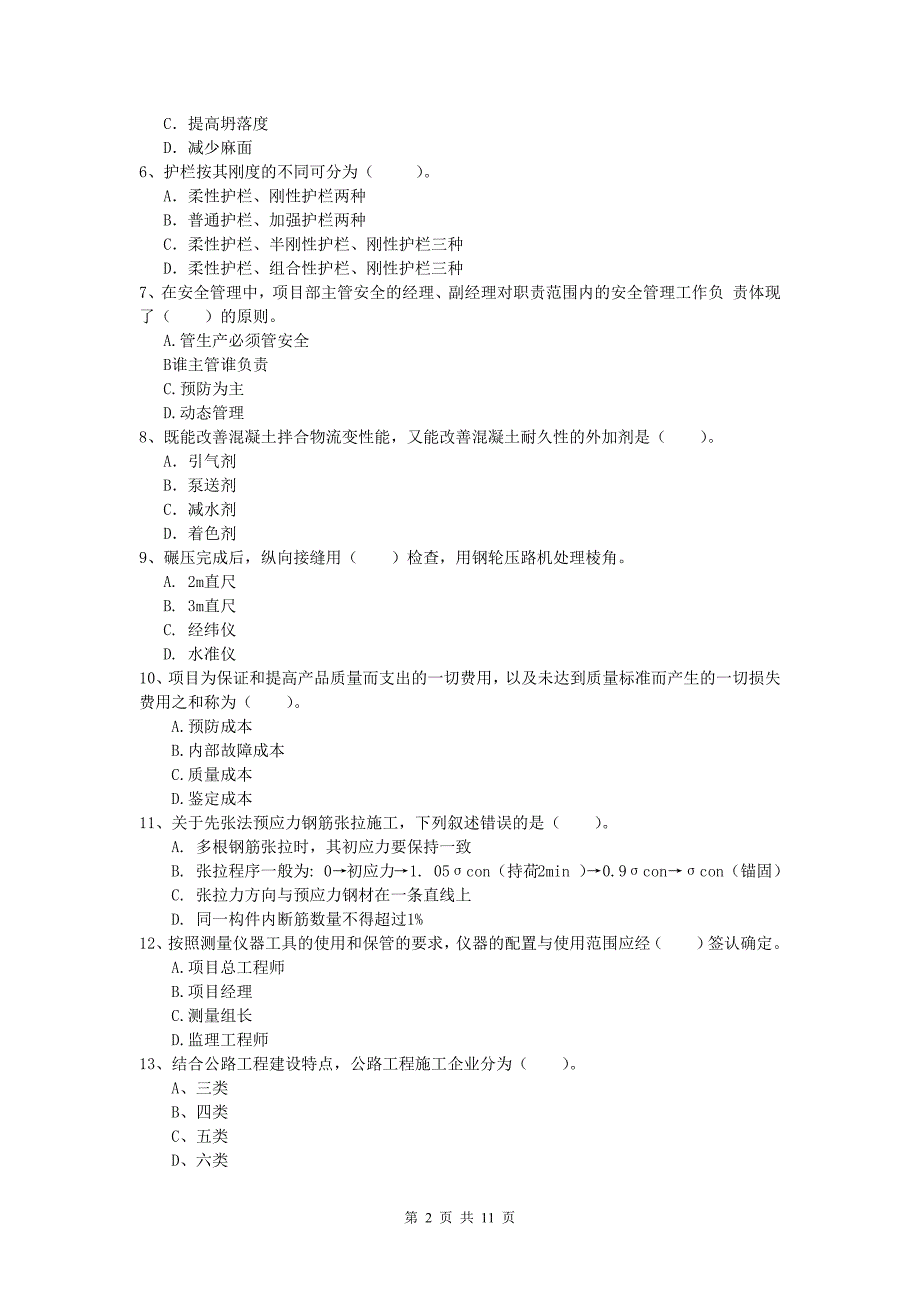 C. 提高坍落度
D. 减少麻面
6、护栏按其刚度的不同可分为（　　）。
A. 柔性护栏、刚性护栏两种
B. 普通护栏、加强护栏两种
C. 柔性护栏、半刚性护栏、刚性护栏三种
D. 柔性护栏、组合性护栏、刚性护栏三种
7、在安全管理中，项目部主管安全的经理、副经理对职责范围内的安全管理工作负 责体现了（　　）的原则。
A.管生产必须管安全
B谁主管谁负责
C.预防为主
D.动态管理
8、既能改善混凝土拌合物流变性能，又能改善混凝土耐久性的外加剂是（　　）。
A. 引气剂
B. 泵送剂
C. 减水剂
D. 着色剂
9、碾压完成后，纵向接缝用（　　）检查，用钢轮压路机处理棱角。
A. 2m直尺
B. 3m直尺
C. 经纬仪
D. 水准仪
10、项目为保证和提高产品质量而支出的一切费用，以及未达到质量标准而产生的一切损失费用之和称为（　　）。
A.预防成本
B.内部故障成本
C.质量成本
D.鉴定成本
11、关于先张法预应力钢筋张拉施工，下列叙述错误的是（　　）。
A. 多根钢筋张拉时，其初应力要保持一致
B. 张拉程序一般为: 0→初应力→1. 05σcon（持荷2min ）→0.9σcon→σcon（锚固）
C. 张拉力方向与预应力钢材在一条直线上
D. 同一构件内断筋数量不得超过1%
12、按照测量仪器工具的使用和保管的要求，仪器的配置与使用范围应经（　　）签认确定。
A.项目总工程师
B.项目经理
C.测量组长
D.监理工程师
13、结合公路工程建设特点，公路工程施工企业分为（　　）。
A、三类
B、四类
C、五类
D、六类

第 2 页 共 11 页